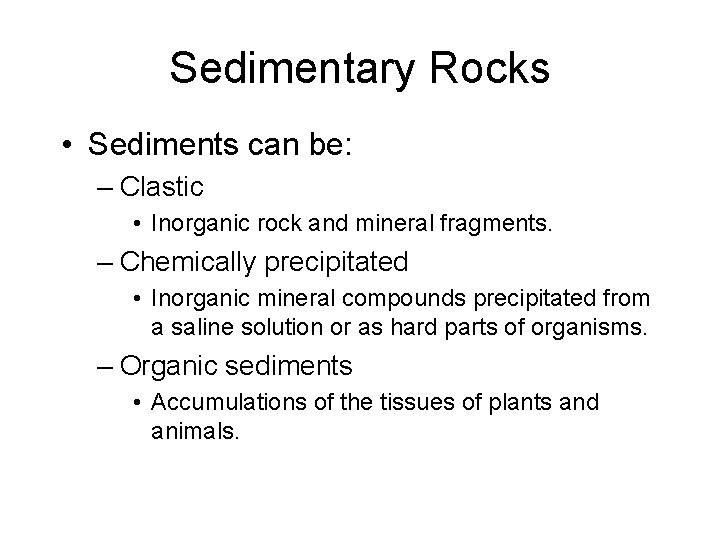 Sedimentary Rocks

• Sediments can be:
  – Clastic
    • Inorganic rock and mineral fragments.
  – Chemically precipitated
    • Inorganic mineral compounds precipitated from a saline solution or as hard parts of organisms.
  – Organic sediments
    • Accumulations of the tissues of plants and animals.